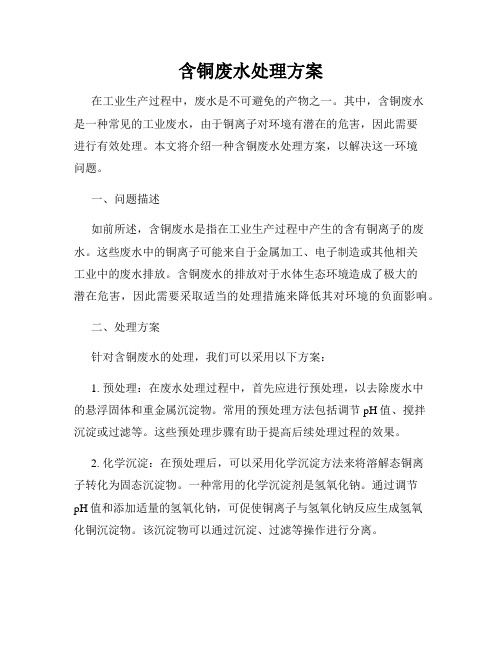 含铜废水处理方案

在工业生产过程中，废水是不可避免的产物之一。其中，含铜废水是一种常见的工业废水，由于铜离子对环境有潜在的危害，因此需要进行有效处理。本文将介绍一种含铜废水处理方案，以解决这一环境问题。

一、问题描述

如前所述，含铜废水是指在工业生产过程中产生的含有铜离子的废水。这些废水中的铜离子可能来自于金属加工、电子制造或其他相关工业中的废水排放。含铜废水的排放对于水体生态环境造成了极大的潜在危害，因此需要采取适当的处理措施来降低其对环境的负面影响。

二、处理方案

针对含铜废水的处理，我们可以采用以下方案：

1. 预处理：在废水处理过程中，首先应进行预处理，以去除废水中的悬浮固体和重金属沉淀物。常用的预处理方法包括调节 pH 值、搅拌沉淀或过滤等。这些预处理步骤有助于提高后续处理过程的效果。

2. 化学沉淀：在预处理后，可以采用化学沉淀方法来将溶解态铜离子转化为固态沉淀物。一种常用的化学沉淀剂是氢氧化钠。通过调节 pH 值和添加适量的氢氧化钠，可促使铜离子与氢氧化钠反应生成氢氧化铜沉淀物。该沉淀物可以通过沉淀、过滤等操作进行分离。